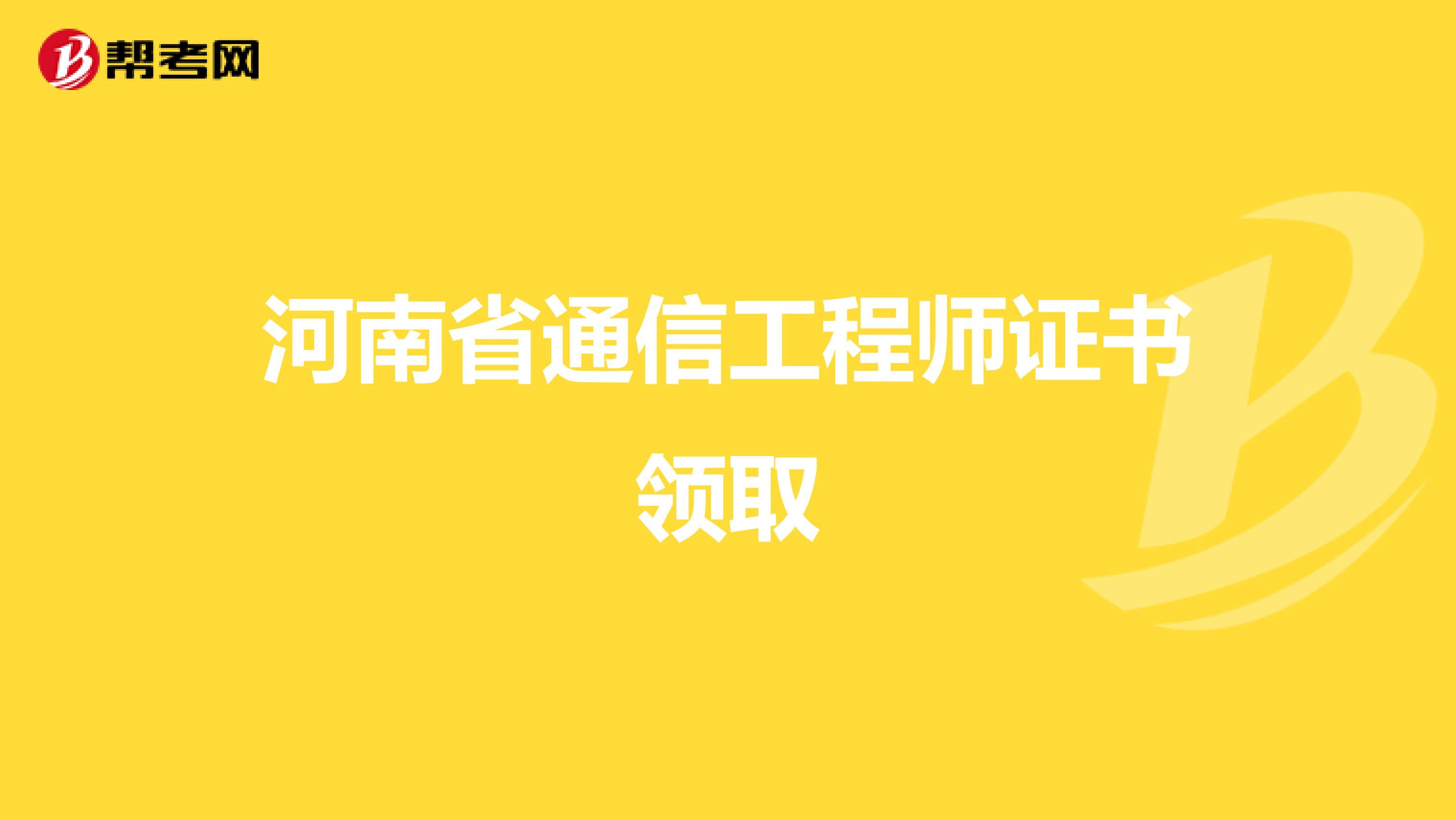 帮考网

河南省通信工程师证书领取